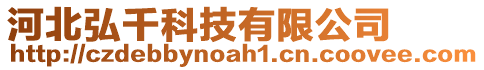 河北弘千科技有限公司
http://czdebbynoah1.cn.coovee.com